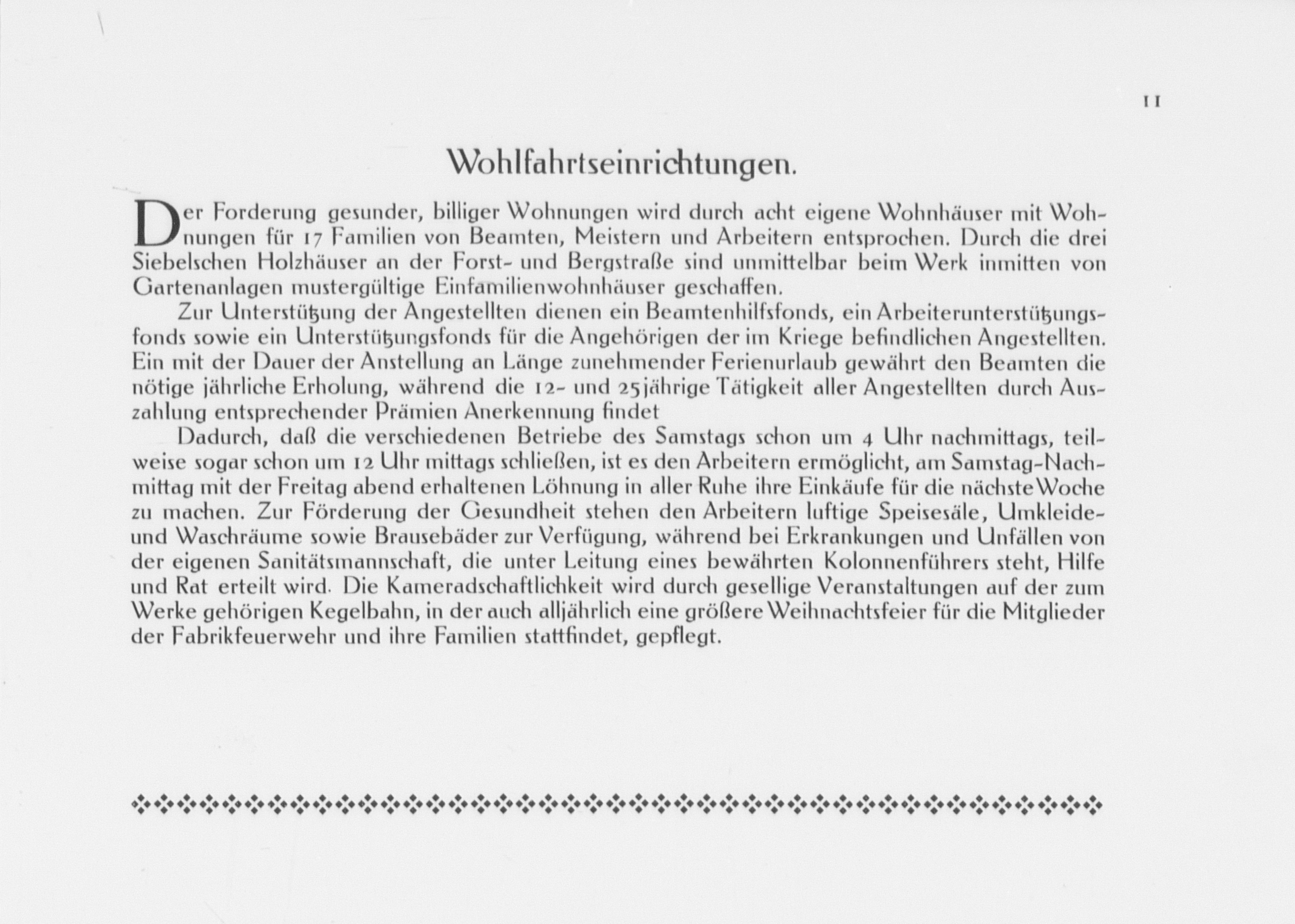 11

Wohlfahrtseinrichtungen.

Der Forderung gesunder, billiger Wohnungen wird durch acht eigene Wohnhäuser mit Wohnungen für 17 Familien von Beamten, Meistern und Arbeitern entsprochen. Durch die drei Siebelschen Holzhäuser an der Forst- und Bergstraße sind unmittelbar beim Werk inmitten von Gartenanlagen mustergültige Einfamilienwohnhäuser geschaffen.

Zur Unterstützung der Angestellten dienen ein Beamtenhilfsfonds, ein Arbeiterunterstützungsfonds sowie ein Unterstützungsfonds für die Angehörigen der im Kriege befindlichen Angestellten. Ein mit der Dauer der Anstellung an Länge zunehmender Ferienurlaub gewährt den Beamten die nötige jährliche Erholung, während die 12- und 25jährige Tätigkeit aller Angestellten durch Auszahlung entsprechender Prämien Anerkennung findet

Dadurch, daß die verschiedenen Betriebe des Samstags schon um 4 Uhr nachmittags, teilweise sogar schon um 12 Uhr mittags schließen, ist es den Arbeitern ermöglicht, am Samstag-Nachmittag mit der Freitag abend erhaltenen Löhnung in aller Ruhe ihre Einkäufe für die nächste Woche zu machen. Zur Förderung der Gesundheit stehen den Arbeitern luftige Speisesäle, Umkleide- und Waschräume sowie Brausebäder zur Verfügung, während bei Erkrankungen und Unfällen von der eigenen Sanitätsmannschaft, die unter Leitung eines bewährten Kolonnenführers steht, Hilfe und Rat erteilt wird. Die Kameradschaftlichkeit wird durch gesellige Veranstaltungen auf der zum Werke gehörigen Kegelbahn, in der auch alljährlich eine größere Weihnachtsfeier für die Mitglieder der Fabrikfeuerwehr und ihre Familien stattfindet, gepflegt.